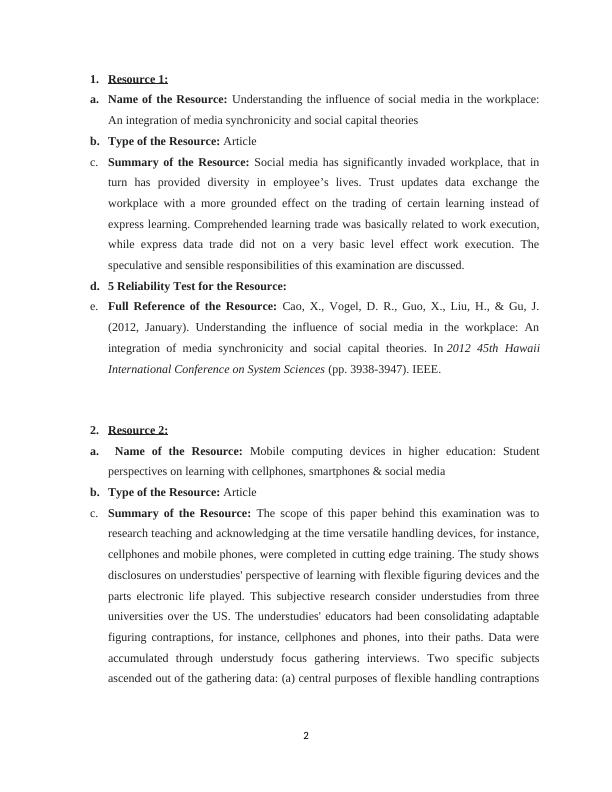 1. Resource 1:

a. Name of the Resource: Understanding the influence of social media in the workplace: An integration of media synchronicity and social capital theories

b. Type of the Resource: Article

c. Summary of the Resource: Social media has significantly invaded workplace, that in turn has provided diversity in employee's lives. Trust updates data exchange the workplace with a more grounded effect on the trading of certain learning instead of express learning. Comprehended learning trade was basically related to work execution, while express data trade did not on a very basic level effect work execution. The speculative and sensible responsibilities of this examination are discussed.

d. 5 Reliability Test for the Resource:

e. Full Reference of the Resource: Cao, X., Vogel, D. R., Guo, X., Liu, H., & Gu, J. (2012, January). Understanding the influence of social media in the workplace: An integration of media synchronicity and social capital theories. In 2012 45th Hawaii International Conference on System Sciences (pp. 3938-3947). IEEE.

2. Resource 2:

a. Name of the Resource: Mobile computing devices in higher education: Student perspectives on learning with cellphones, smartphones & social media

b. Type of the Resource: Article

c. Summary of the Resource: The scope of this paper behind this examination was to research teaching and acknowledging at the time versatile handling devices, for instance, cellphones and mobile phones, were completed in cutting edge training. The study shows disclosures on understudies' perspective of learning with flexible figuring devices and the parts electronic life played. This subjective research consider understudies from three universities over the US. The understudies' educators had been consolidating adaptable figuring contraptions, for instance, cellphones and phones, into their paths. Data were accumulated through understudy focus gathering interviews. Two specific subjects ascended out of the gathering data: (a) central purposes of flexible handling contraptions

2